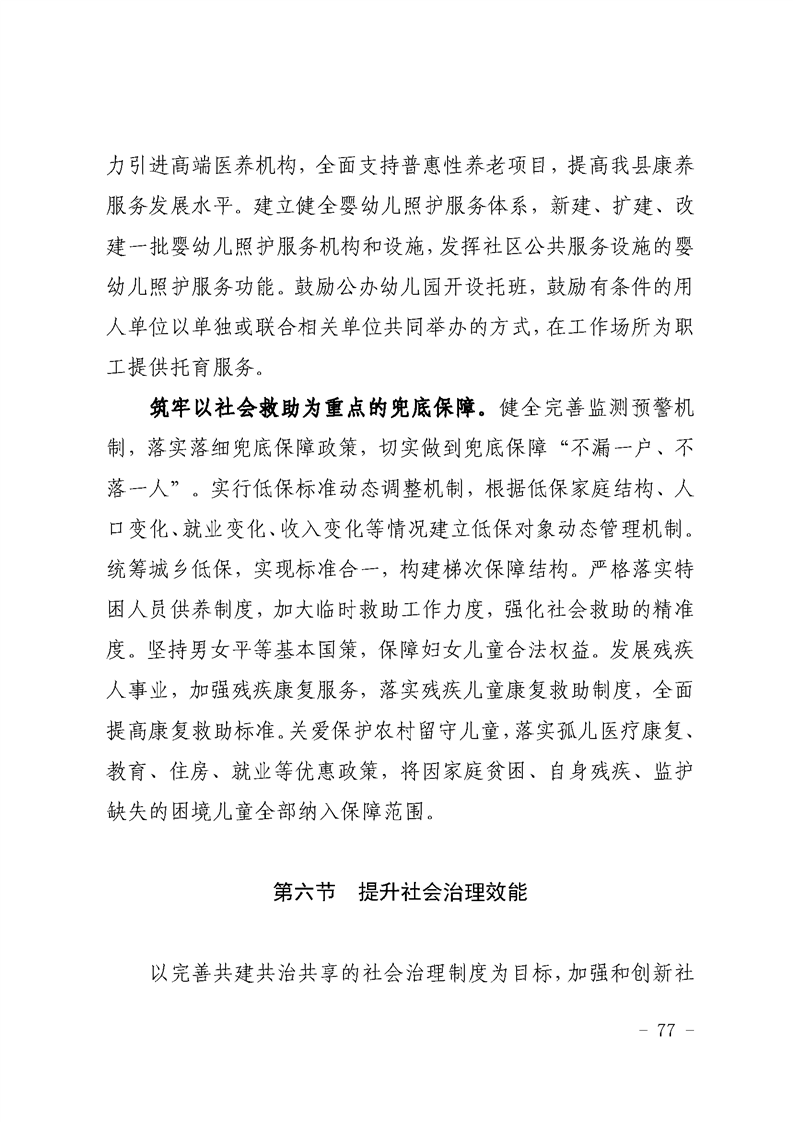 力引进高端医养机构，全面支持普惠性养老项目，提高我县康养服务发展水平。建立健全婴幼儿照护服务体系，新建、扩建、改建一批婴幼儿照护服务机构和设施，发挥社区公共服务设施的婴幼儿照护服务功能。鼓励公办幼儿园开设托班，鼓励有条件的用人单位以单独或联合相关单位共同举办的方式，在工作场所为职工提供托育服务。

筑牢以社会救助为重点的兜底保障。健全完善监测预警机制，落实落细兜底保障政策，切实做到兜底保障“不漏一户、不落一人”。实行低保标准动态调整机制，根据低保家庭结构、人口变化、就业变化、收入变化等情况建立低保对象动态管理机制。统筹城乡低保，实现标准合一，构建梯次保障结构。严格落实特困人员供养制度，加大临时救助工作力度，强化社会救助的精准度。坚持男女平等基本国策，保障妇女儿童合法权益。发展残疾人事业，加强残疾康复服务，落实残疾儿童康复救助制度，全面提高康复救助标准。关爱保护农村留守儿童，落实孤儿医疗康复、教育、住房、就业等优惠政策，将因家庭贫困、自身残疾、监护缺失的困境儿童全部纳入保障范围。

第六节　提升社会治理效能

以完善共建共治共享的社会治理制度为目标，加强和创新社

－ 77 －